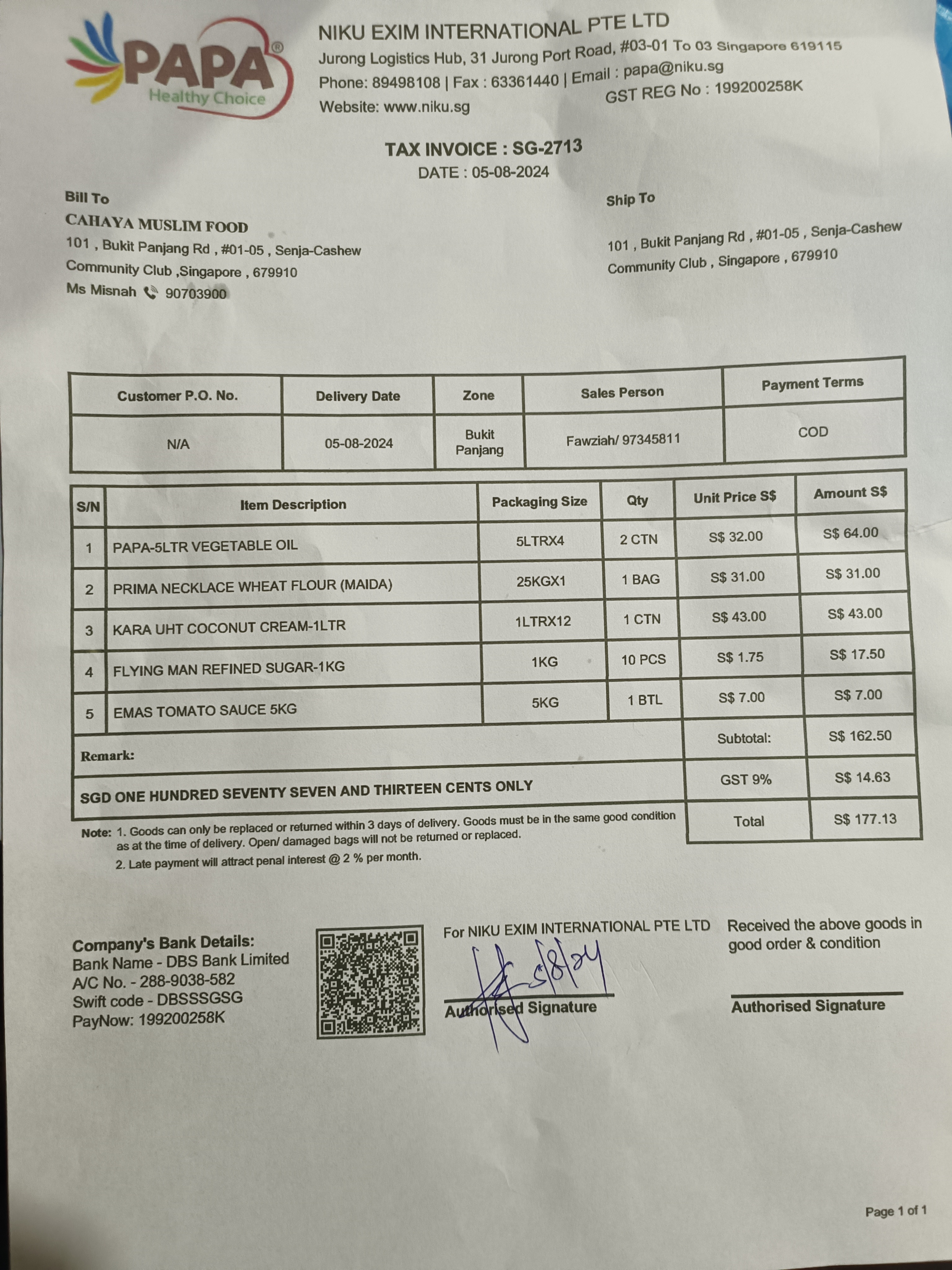 PAPA®
Healthy Choice

NIKU EXIM INTERNATIONAL PTE LTD
Jurong Logistics Hub, 31 Jurong Port Road, #03-01 To 03 Singapore 619115
Phone: 89498108 | Fax : 63361440 | Email : papa@niku.sg
Website: www.niku.sg
GST REG No : 199200258K

TAX INVOICE : SG-2713
DATE : 05-08-2024

Bill To
CAHAYA MUSLIM FOOD
101 , Bukit Panjang Rd , #01-05 , Senja-Cashew Community Club ,Singapore , 679910
Ms Misnah 90703900

Ship To
101 , Bukit Panjang Rd , #01-05 , Senja-Cashew Community Club , Singapore , 679910

| Customer P.O. No. | Delivery Date | Zone | Sales Person | Payment Terms |
|---|---|---|---|---|
| N/A | 05-08-2024 | Bukit Panjang | Fawziah/ 97345811 | COD |

| S/N | Item Description | Packaging Size | Qty | Unit Price S$ | Amount S$ |
|---|---|---|---|---|---|
| 1 | PAPA-5LTR VEGETABLE OIL | 5LTRX4 | 2 CTN | S$ 32.00 | S$ 64.00 |
| 2 | PRIMA NECKLACE WHEAT FLOUR (MAIDA) | 25KGX1 | 1 BAG | S$ 31.00 | S$ 31.00 |
| 3 | KARA UHT COCONUT CREAM-1LTR | 1LTRX12 | 1 CTN | S$ 43.00 | S$ 43.00 |
| 4 | FLYING MAN REFINED SUGAR-1KG | 1KG | 10 PCS | S$ 1.75 | S$ 17.50 |
| 5 | EMAS TOMATO SAUCE 5KG | 5KG | 1 BTL | S$ 7.00 | S$ 7.00 |
| Remark: | | | | Subtotal: | S$ 162.50 |
| SGD ONE HUNDRED SEVENTY SEVEN AND THIRTEEN CENTS ONLY | | | | GST 9% | S$ 14.63 |
| | | | | Total | S$ 177.13 |

Note: 1. Goods can only be replaced or returned within 3 days of delivery. Goods must be in the same good condition as at the time of delivery. Open/ damaged bags will not be returned or replaced.
2. Late payment will attract penal interest @ 2 % per month.

Company's Bank Details:
Bank Name - DBS Bank Limited
A/C No. - 288-9038-582
Swift code - DBSSSGSG
PayNow: 199200258K

For NIKU EXIM INTERNATIONAL PTE LTD
5/8/24
Authorised Signature

Received the above goods in good order & condition
Authorised Signature

Page 1 of 1